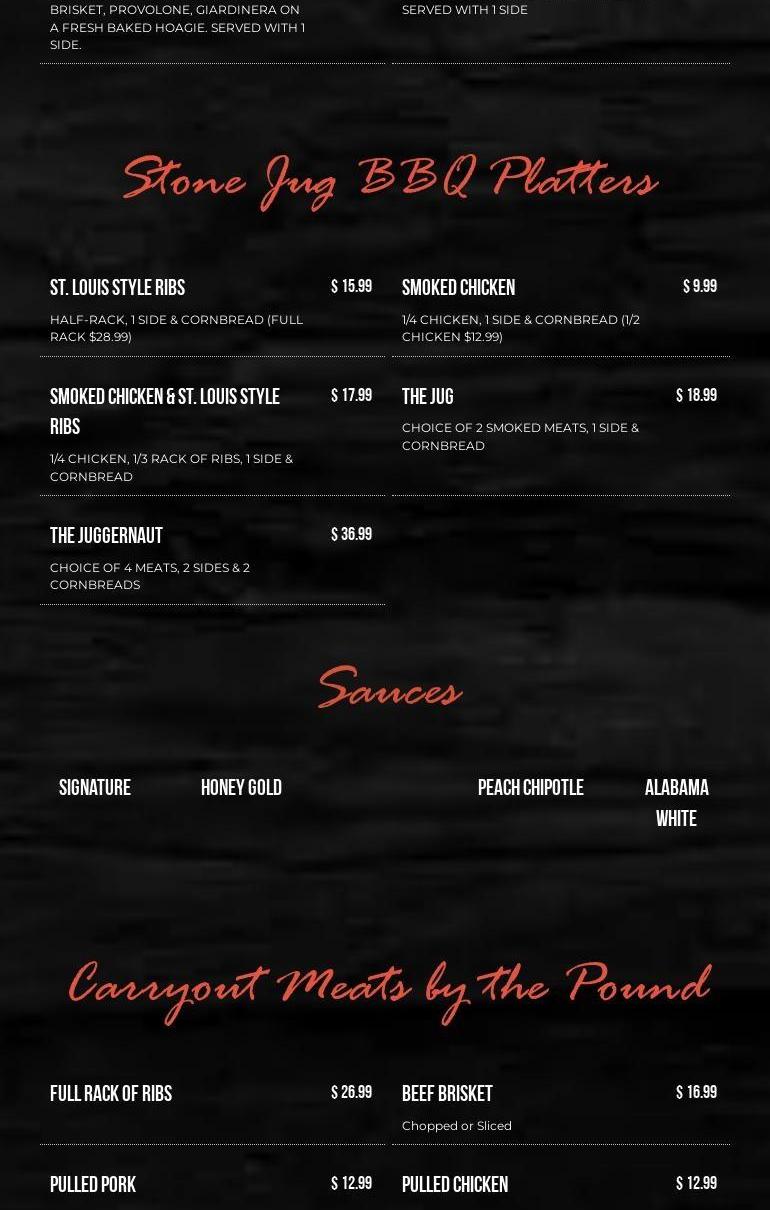 BRISKET, PROVOLONE, GIARDINERA ON A FRESH BAKED HOAGIE. SERVED WITH 1 SIDE.

SERVED WITH 1 SIDE

Stone Jug BBQ Platters

ST. LOUIS STYLE RIBS
$ 15.99
HALF-RACK, 1 SIDE & CORNBREAD (FULL RACK $28.99)

SMOKED CHICKEN & ST. LOUIS STYLE RIBS
$ 17.99
1/4 CHICKEN, 1/3 RACK OF RIBS, 1 SIDE & CORNBREAD

THE JUGGERNAUT
$ 36.99
CHOICE OF 4 MEATS, 2 SIDES & 2 CORNBREADS

SMOKED CHICKEN
$ 9.99
1/4 CHICKEN, 1 SIDE & CORNBREAD (1/2 CHICKEN $12.99)

THE JUG
$ 18.99
CHOICE OF 2 SMOKED MEATS, 1 SIDE & CORNBREAD

Sauces

SIGNATURE

HONEY GOLD

PEACH CHIPOTLE

ALABAMA WHITE

Carryout Meats by the Pound

FULL RACK OF RIBS
$ 26.99

PULLED PORK
$ 12.99

BEEF BRISKET
$ 16.99
Chopped or Sliced

PULLED CHICKEN
$ 12.99